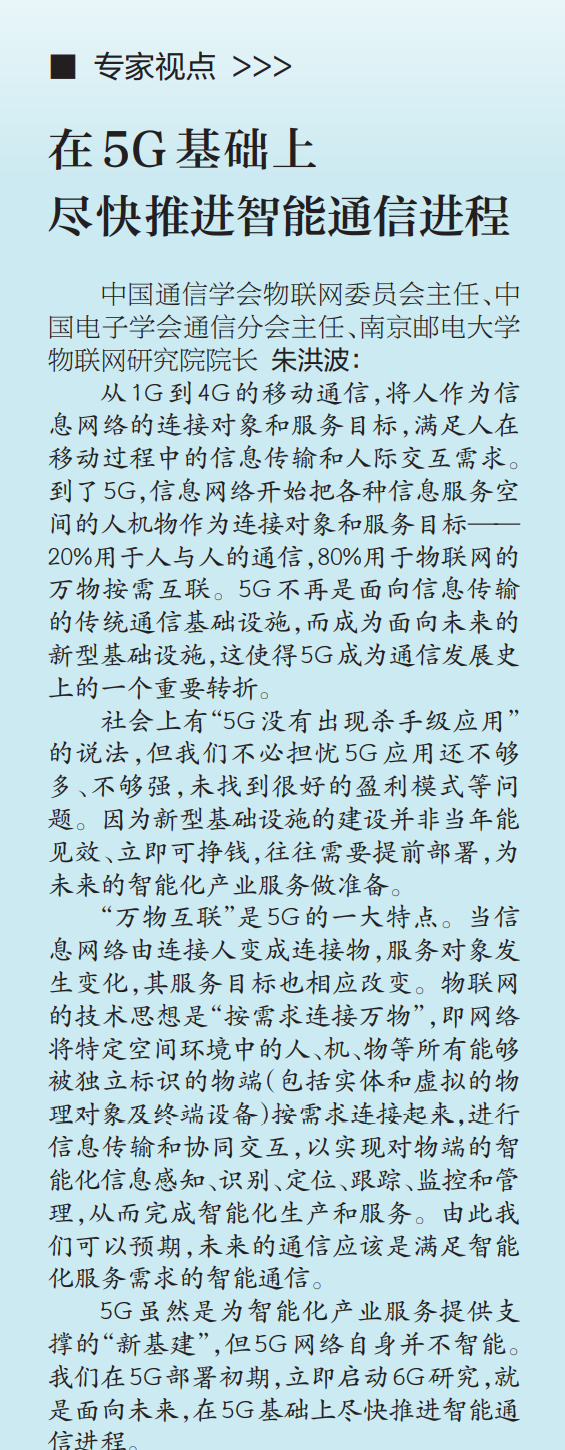 ■ 专家视点 >>>

在5G基础上
尽快推进智能通信进程

中国通信学会物联网委员会主任、中国电子学会通信分会主任、南京邮电大学物联网研究院院长 朱洪波：

从1G到4G的移动通信，将人作为信息网络的连接对象和服务目标，满足人在移动过程中的信息传输和人际交互需求。到了5G，信息网络开始把各种信息服务空间的人机物作为连接对象和服务目标——20%用于人与人的通信，80%用于物联网的万物按需互联。5G不再是面向信息传输的传统通信基础设施，而成为面向未来的新型基础设施，这使得5G成为通信发展史上的一个重要转折。

社会上有“5G没有出现杀手级应用”的说法，但我们不必担忧5G应用还不够多、不够强，未找到很好的盈利模式等问题。因为新型基础设施的建设并非当年能见效、立即可挣钱，往往需要提前部署，为未来的智能化产业服务做准备。

“万物互联”是5G的一大特点。当信息网络由连接人变成连接物，服务对象发生变化，其服务目标也相应改变。物联网的技术思想是“按需求连接万物”，即网络将特定空间环境中的人、机、物等所有能够被独立标识的物端（包括实体和虚拟的物理对象及终端设备）按需求连接起来，进行信息传输和协同交互，以实现对物端的智能化信息感知、识别、定位、跟踪、监控和管理，从而完成智能化生产和服务。由此我们可以预期，未来的通信应该是满足智能化服务需求的智能通信。

5G虽然是为智能化产业服务提供支撑的“新基建”，但5G网络自身并不智能。我们在5G部署初期，立即启动6G研究，就是面向未来，在5G基础上尽快推进智能通信进程。